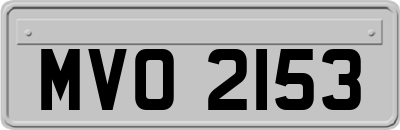 MVO 2153